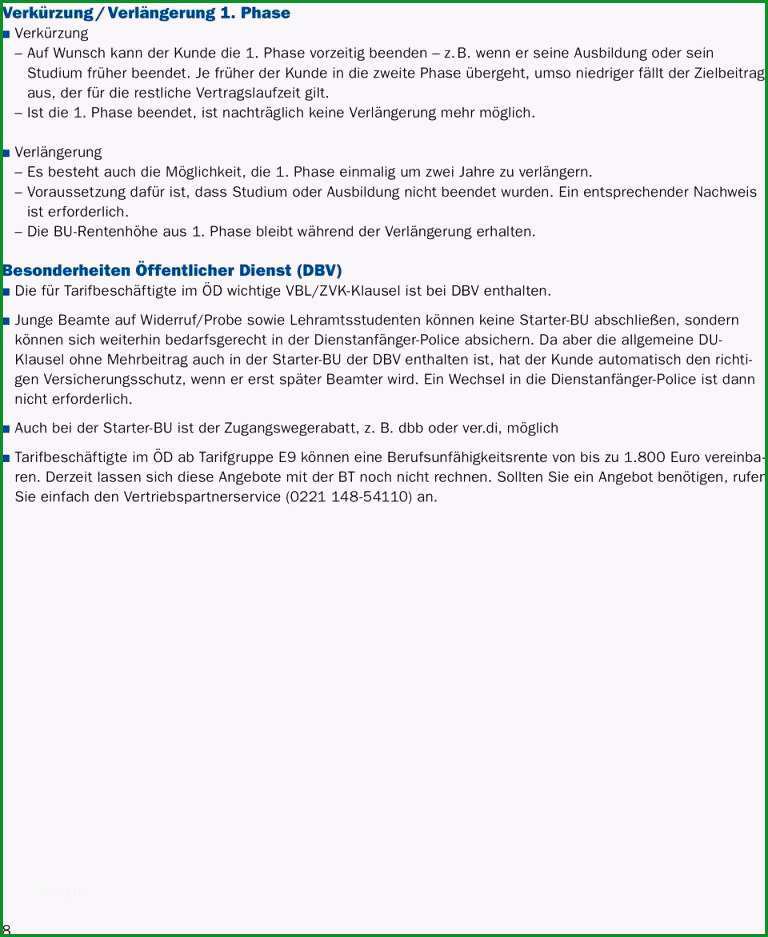 Verkürzung / Verlängerung 1. Phase

■ Verkürzung
– Auf Wunsch kann der Kunde die 1. Phase vorzeitig beenden – z. B. wenn er seine Ausbildung oder sein Studium früher beendet. Je früher der Kunde in die zweite Phase übergeht, umso niedriger fällt der Zielbeitrag aus, der für die restliche Vertragslaufzeit gilt.
– Ist die 1. Phase beendet, ist nachträglich keine Verlängerung mehr möglich.

■ Verlängerung
– Es besteht auch die Möglichkeit, die 1. Phase einmalig um zwei Jahre zu verlängern.
– Voraussetzung dafür ist, dass Studium oder Ausbildung nicht beendet wurden. Ein entsprechender Nachweis ist erforderlich.
– Die BU-Rentenhöhe aus 1. Phase bleibt während der Verlängerung erhalten.

Besonderheiten Öffentlicher Dienst (DBV)

■ Die für Tarifbeschäftigte im ÖD wichtige VBL/ZVK-Klausel ist bei DBV enthalten.

■ Junge Beamte auf Widerruf/Probe sowie Lehramtsstudenten können keine Starter-BU abschließen, sondern können sich weiterhin bedarfsgerecht in der Dienstanfänger-Police absichern. Da aber die allgemeine DU-Klausel ohne Mehrbeitrag auch in der Starter-BU der DBV enthalten ist, hat der Kunde automatisch den richtigen Versicherungsschutz, wenn er erst später Beamter wird. Ein Wechsel in die Dienstanfänger-Police ist dann nicht erforderlich.

■ Auch bei der Starter-BU ist der Zugangswegerabatt, z. B. dbb oder ver.di, möglich

■ Tarifbeschäftigte im ÖD ab Tarifgruppe E9 können eine Berufsunfähigkeitsrente von bis zu 1.800 Euro vereinbaren. Derzeit lassen sich diese Angebote mit der BT noch nicht rechnen. Sollten Sie ein Angebot benötigen, rufen Sie einfach den Vertriebspartnerservice (0221 148-54110) an.

8